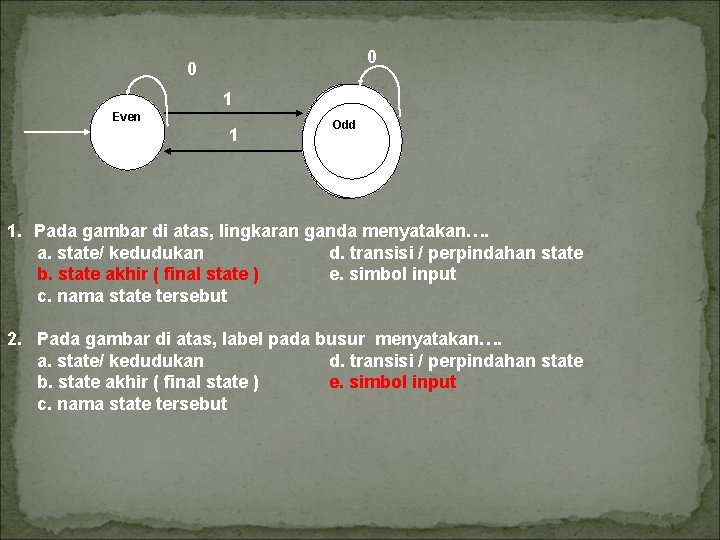 0
0
1
Even
Odd
1

1. Pada gambar di atas, lingkaran ganda menyatakan….
a. state/ kedudukan
b. state akhir ( final state )
c. nama state tersebut
d. transisi / perpindahan state
e. simbol input

2. Pada gambar di atas, label pada busur menyatakan….
a. state/ kedudukan
b. state akhir ( final state )
c. nama state tersebut
d. transisi / perpindahan state
e. simbol input